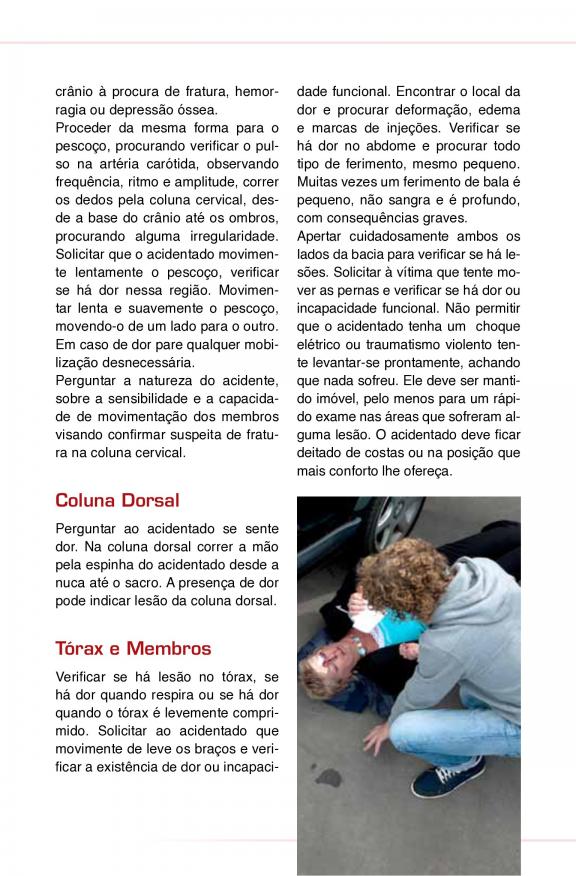 crânio à procura de fratura, hemorragia ou depressão óssea.
Proceder da mesma forma para o pescoço, procurando verificar o pulso na artéria carótida, observando frequência, ritmo e amplitude, correr os dedos pela coluna cervical, desde a base do crânio até os ombros, procurando alguma irregularidade. Solicitar que o acidentado movimente lentamente o pescoço, verificar se há dor nessa região. Movimentar lenta e suavemente o pescoço, movendo-o de um lado para o outro. Em caso de dor pare qualquer mobilização desnecessária.
Perguntar a natureza do acidente, sobre a sensibilidade e a capacidade de movimentação dos membros visando confirmar suspeita de fratura na coluna cervical.

Coluna Dorsal

Perguntar ao acidentado se sente dor. Na coluna dorsal correr a mão pela espinha do acidentado desde a nuca até o sacro. A presença de dor pode indicar lesão da coluna dorsal.

Tórax e Membros

Verificar se há lesão no tórax, se há dor quando respira ou se há dor quando o tórax é levemente comprimido. Solicitar ao acidentado que movimente de leve os braços e verificar a existência de dor ou incapacidade funcional. Encontrar o local da dor e procurar deformação, edema e marcas de injeções. Verificar se há dor no abdome e procurar todo tipo de ferimento, mesmo pequeno. Muitas vezes um ferimento de bala é pequeno, não sangra e é profundo, com consequências graves.
Apertar cuidadosamente ambos os lados da bacia para verificar se há lesões. Solicitar à vítima que tente mover as pernas e verificar se há dor ou incapacidade funcional. Não permitir que o acidentado tenha um choque elétrico ou traumatismo violento tente levantar-se prontamente, achando que nada sofreu. Ele deve ser mantido imóvel, pelo menos para um rápido exame nas áreas que sofreram alguma lesão. O acidentado deve ficar deitado de costas ou na posição que mais conforto lhe ofereça.